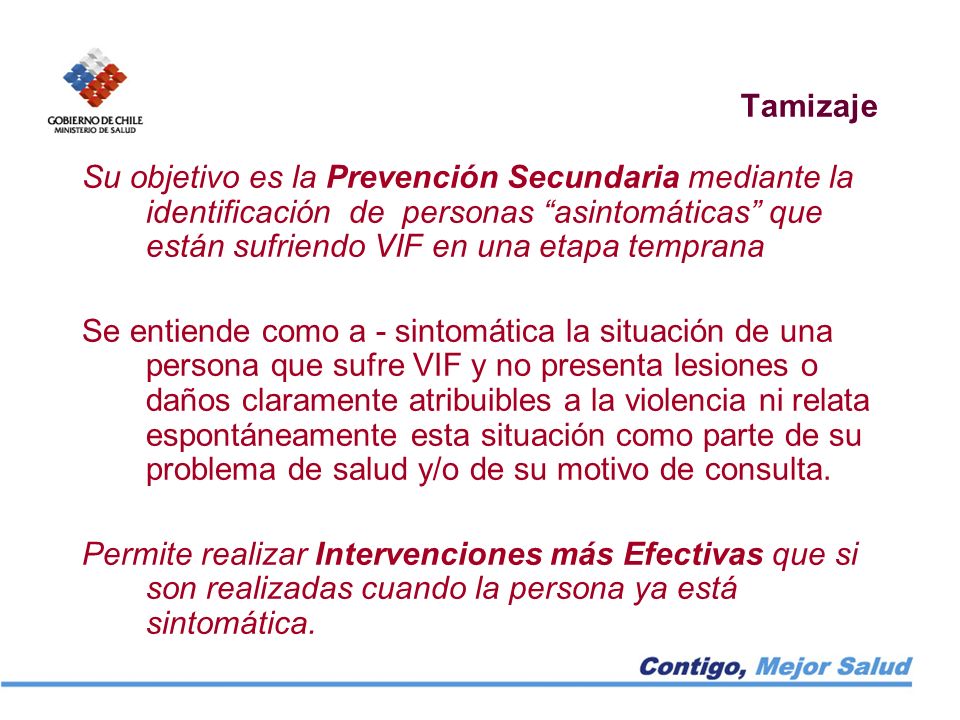 GOBIERNO DE CHILE
MINISTERIO DE SALUD

Tamizaje

Su objetivo es la Prevención Secundaria mediante la identificación de personas “asintomáticas” que están sufriendo VIF en una etapa temprana

Se entiende como a - sintomática la situación de una persona que sufre VIF y no presenta lesiones o daños claramente atribuibles a la violencia ni relata espontáneamente esta situación como parte de su problema de salud y/o de su motivo de consulta.

Permite realizar Intervenciones más Efectivas que si son realizadas cuando la persona ya está sintomática.

Contigo, Mejor Salud